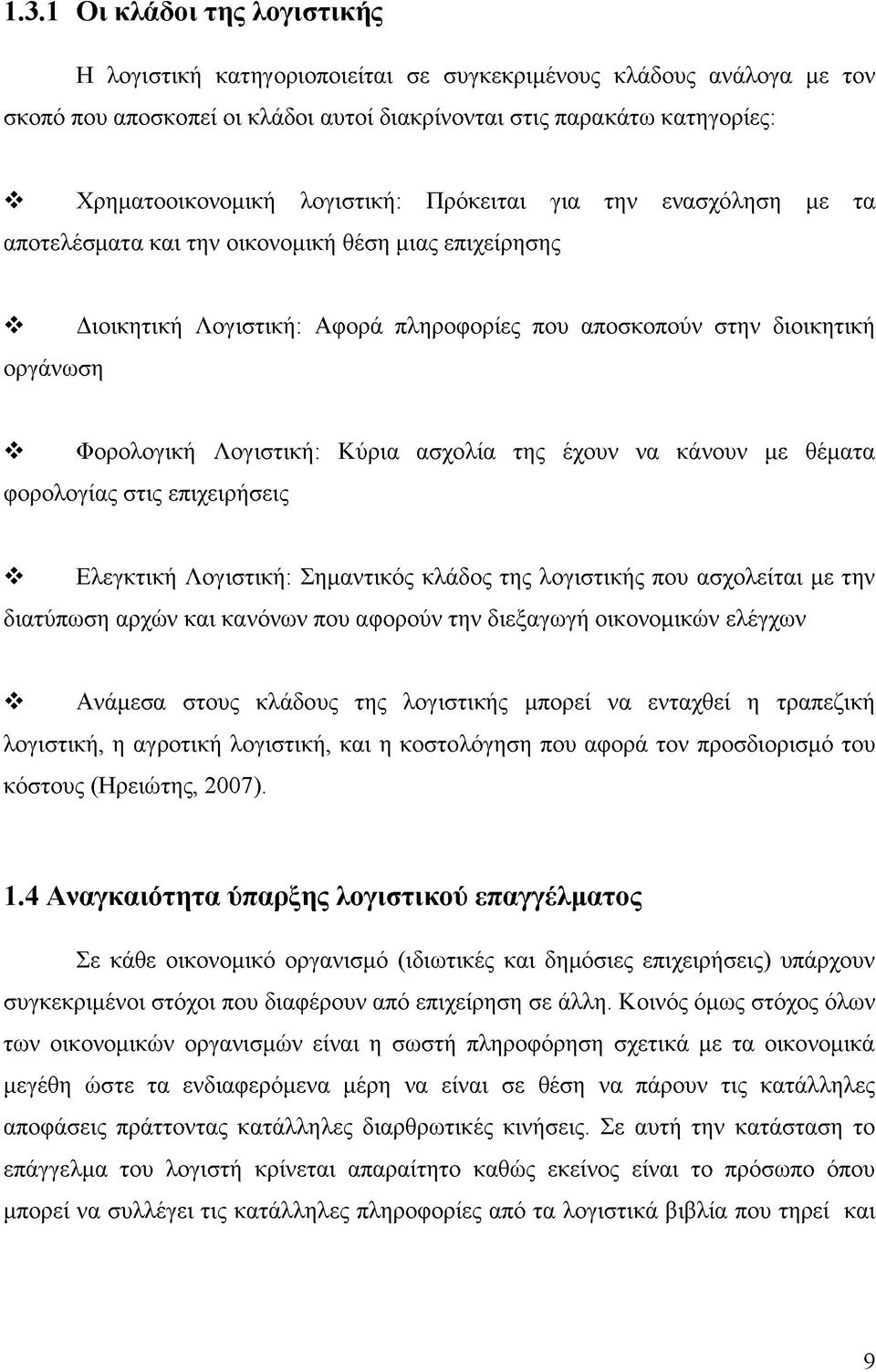 1.3.1 Οι κλάδοι της λογιστικής

Η λογιστική κατηγοριοποιείται σε συγκεκριμένους κλάδους ανάλογα με τον σκοπό που αποσκοπεί οι κλάδοι αυτοί διακρίνονται στις παρακάτω κατηγορίες:

❖ Χρηματοοικονομική λογιστική: Πρόκειται για την ενασχόληση με τα αποτελέσματα και την οικονομική θέση μιας επιχείρησης

❖ Διοικητική Λογιστική: Αφορά πληροφορίες που αποσκοπούν στην διοικητική οργάνωση

❖ Φορολογική Λογιστική: Κύρια ασχολία της έχουν να κάνουν με θέματα φορολογίας στις επιχειρήσεις

❖ Ελεγκτική Λογιστική: Σημαντικός κλάδος της λογιστικής που ασχολείται με την διατύπωση αρχών και κανόνων που αφορούν την διεξαγωγή οικονομικών ελέγχων

❖ Ανάμεσα στους κλάδους της λογιστικής μπορεί να ενταχθεί η τραπεζική λογιστική, η αγροτική λογιστική, και η κοστολόγηση που αφορά τον προσδιορισμό του κόστους (Ηρειώτης, 2007).

1.4 Αναγκαιότητα ύπαρξης λογιστικού επαγγέλματος

Σε κάθε οικονομικό οργανισμό (ιδιωτικές και δημόσιες επιχειρήσεις) υπάρχουν συγκεκριμένοι στόχοι που διαφέρουν από επιχείρηση σε άλλη. Κοινός όμως στόχος όλων των οικονομικών οργανισμών είναι η σωστή πληροφόρηση σχετικά με τα οικονομικά μεγέθη ώστε τα ενδιαφερόμενα μέρη να είναι σε θέση να πάρουν τις κατάλληλες αποφάσεις πράττοντας κατάλληλες διαρθρωτικές κινήσεις. Σε αυτή την κατάσταση το επάγγελμα του λογιστή κρίνεται απαραίτητο καθώς εκείνος είναι το πρόσωπο όπου μπορεί να συλλέγει τις κατάλληλες πληροφορίες από τα λογιστικά βιβλία που τηρεί και

9